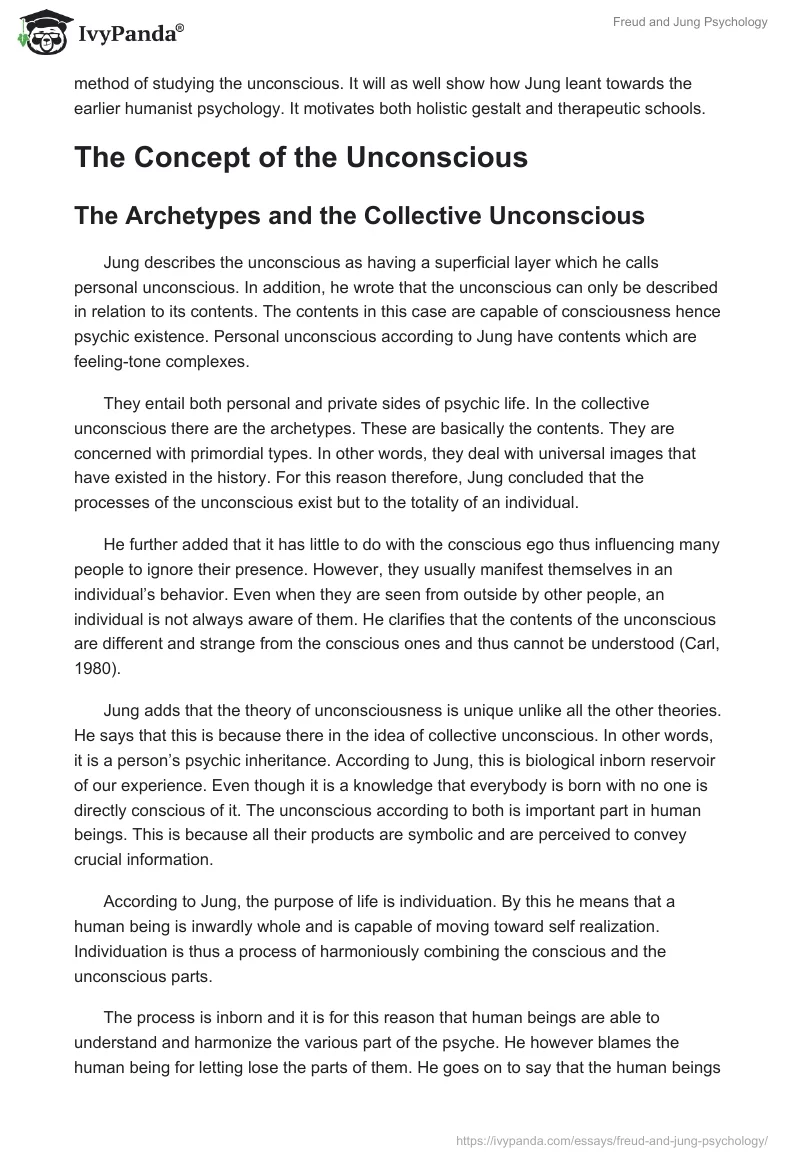 IvyPanda®

Freud and Jung Psychology

method of studying the unconscious. It will as well show how Jung leant towards the earlier humanist psychology. It motivates both holistic gestalt and therapeutic schools.

The Concept of the Unconscious

The Archetypes and the Collective Unconscious

Jung describes the unconscious as having a superficial layer which he calls personal unconscious. In addition, he wrote that the unconscious can only be described in relation to its contents. The contents in this case are capable of consciousness hence psychic existence. Personal unconscious according to Jung have contents which are feeling-tone complexes.

They entail both personal and private sides of psychic life. In the collective unconscious there are the archetypes. These are basically the contents. They are concerned with primordial types. In other words, they deal with universal images that have existed in the history. For this reason therefore, Jung concluded that the processes of the unconscious exist but to the totality of an individual.

He further added that it has little to do with the conscious ego thus influencing many people to ignore their presence. However, they usually manifest themselves in an individual's behavior. Even when they are seen from outside by other people, an individual is not always aware of them. He clarifies that the contents of the unconscious are different and strange from the conscious ones and thus cannot be understood (Carl, 1980).

Jung adds that the theory of unconsciousness is unique unlike all the other theories. He says that this is because there in the idea of collective unconscious. In other words, it is a person's psychic inheritance. According to Jung, this is biological inborn reservoir of our experience. Even though it is a knowledge that everybody is born with no one is directly conscious of it. The unconscious according to both is important part in human beings. This is because all their products are symbolic and are perceived to convey crucial information.

According to Jung, the purpose of life is individuation. By this he means that a human being is inwardly whole and is capable of moving toward self realization. Individuation is thus a process of harmoniously combining the conscious and the unconscious parts.

The process is inborn and it is for this reason that human beings are able to understand and harmonize the various part of the psyche. He however blames the human being for letting lose the parts of them. He goes on to say that the human beings

https://ivypanda.com/essays/freud-and-jung-psychology/